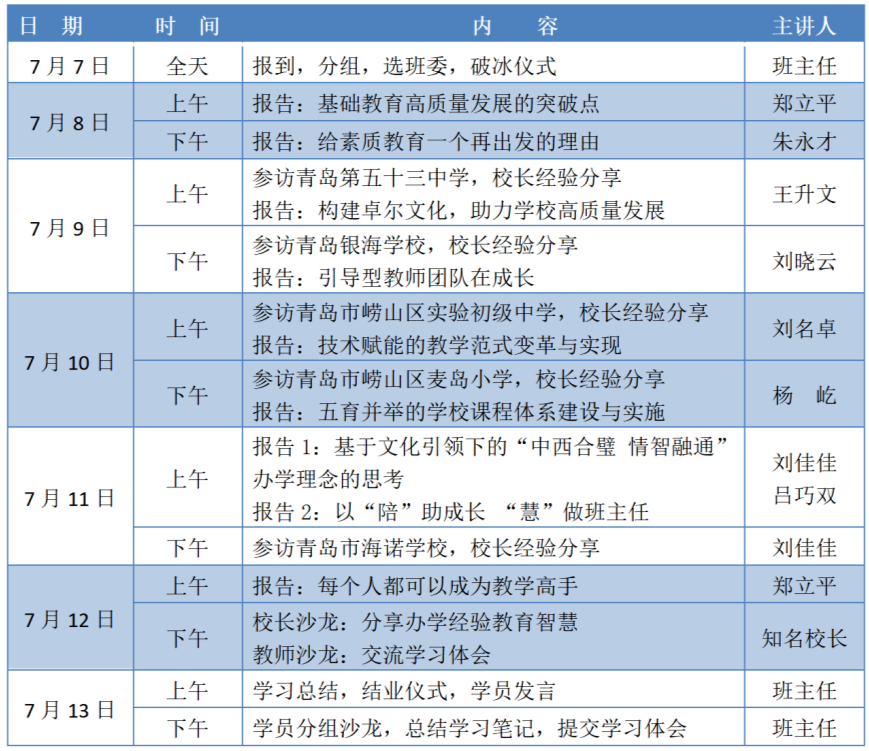 | 日 期 | 时 间 | 内 容 | 主讲人 |
|---|---|---|---|
| 7月7日 | 全天 | 报到，分组，选班委，破冰仪式 | 班主任 |
| 7月8日 | 上午 | 报告：基础教育高质量发展的突破点 | 郑立平 |
|  | 下午 | 报告：给素质教育一个再出发的理由 | 朱永才 |
| 7月9日 | 上午 | 参访青岛第五十三中学，校长经验分享 报告：构建卓尔文化，助力学校高质量发展 | 王升文 |
|  | 下午 | 参访青岛银海学校，校长经验分享 报告：引导型教师团队在成长 | 刘晓云 |
| 7月10日 | 上午 | 参访青岛市崂山区实验初级中学，校长经验分享 报告：技术赋能的教学范式变革与实现 | 刘名卓 |
|  | 下午 | 参访青岛市崂山区麦岛小学，校长经验分享 报告：五育并举的学校课程体系建设与实施 | 杨 屹 |
| 7月11日 | 上午 | 报告1：基于文化引领下的“中西合璧 情智融通”办学理念的思考 报告2：以“陪”助成长 “慧”做班主任 | 刘佳佳 吕巧双 |
|  | 下午 | 参访青岛市海诺学校，校长经验分享 | 刘佳佳 |
| 7月12日 | 上午 | 报告：每个人都可以成为教学高手 | 郑立平 |
|  | 下午 | 校长沙龙：分享办学经验教育智慧 教师沙龙：交流学习体会 | 知名校长 |
| 7月13日 | 上午 | 学习总结，结业仪式，学员发言 | 班主任 |
|  | 下午 | 学员分组沙龙，总结学习笔记，提交学习体会 | 班主任 |